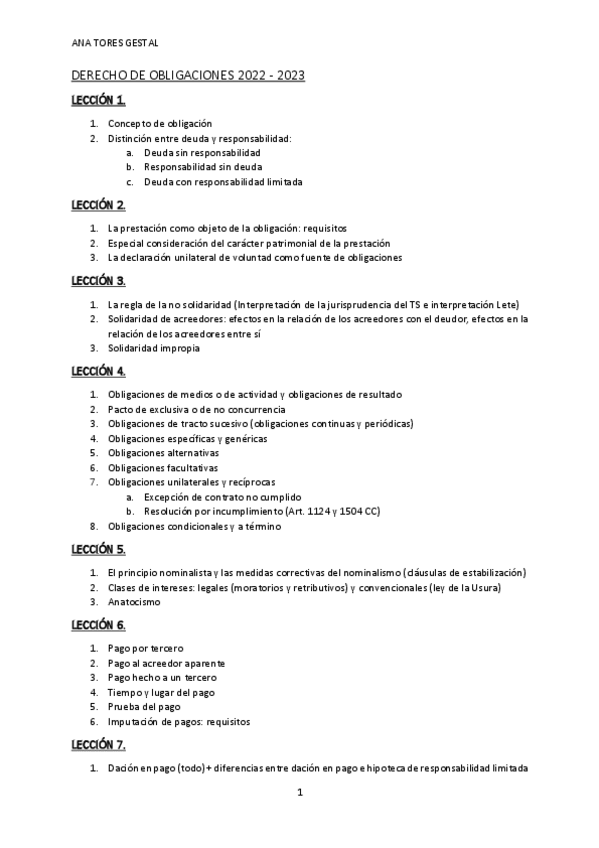 ANA TORES GESTAL

DERECHO DE OBLIGACIONES 2022 - 2023

LECCIÓN 1.

1. Concepto de obligación
2. Distinción entre deuda y responsabilidad:
   a. Deuda sin responsabilidad
   b. Responsabilidad sin deuda
   c. Deuda con responsabilidad limitada

LECCIÓN 2.

1. La prestación como objeto de la obligación: requisitos
2. Especial consideración del carácter patrimonial de la prestación
3. La declaración unilateral de voluntad como fuente de obligaciones

LECCIÓN 3.

1. La regla de la no solidaridad (Interpretación de la jurisprudencia del TS e interpretación Lete)
2. Solidaridad de acreedores: efectos en la relación de los acreedores con el deudor, efectos en la relación de los acreedores entre sí
3. Solidaridad impropia

LECCIÓN 4.

1. Obligaciones de medios o de actividad y obligaciones de resultado
2. Pacto de exclusiva o de no concurrencia
3. Obligaciones de tracto sucesivo (obligaciones continuas y periódicas)
4. Obligaciones específicas y genéricas
5. Obligaciones alternativas
6. Obligaciones facultativas
7. Obligaciones unilaterales y recíprocas
   a. Excepción de contrato no cumplido
   b. Resolución por incumplimiento (Art. 1124 y 1504 CC)
8. Obligaciones condicionales y a término

LECCIÓN 5.

1. El principio nominalista y las medidas correctivas del nominalismo (cláusulas de estabilización)
2. Clases de intereses: legales (moratorios y retributivos) y convencionales (ley de la Usura)
3. Anatocismo

LECCIÓN 6.

1. Pago por tercero
2. Pago al acreedor aparente
3. Pago hecho a un tercero
4. Tiempo y lugar del pago
5. Prueba del pago
6. Imputación de pagos: requisitos

LECCIÓN 7.

1. Dación en pago (todo) + diferencias entre dación en pago e hipoteca de responsabilidad limitada

1